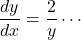 $\frac{dy}{dx} = \frac{2}{y} \cdots$